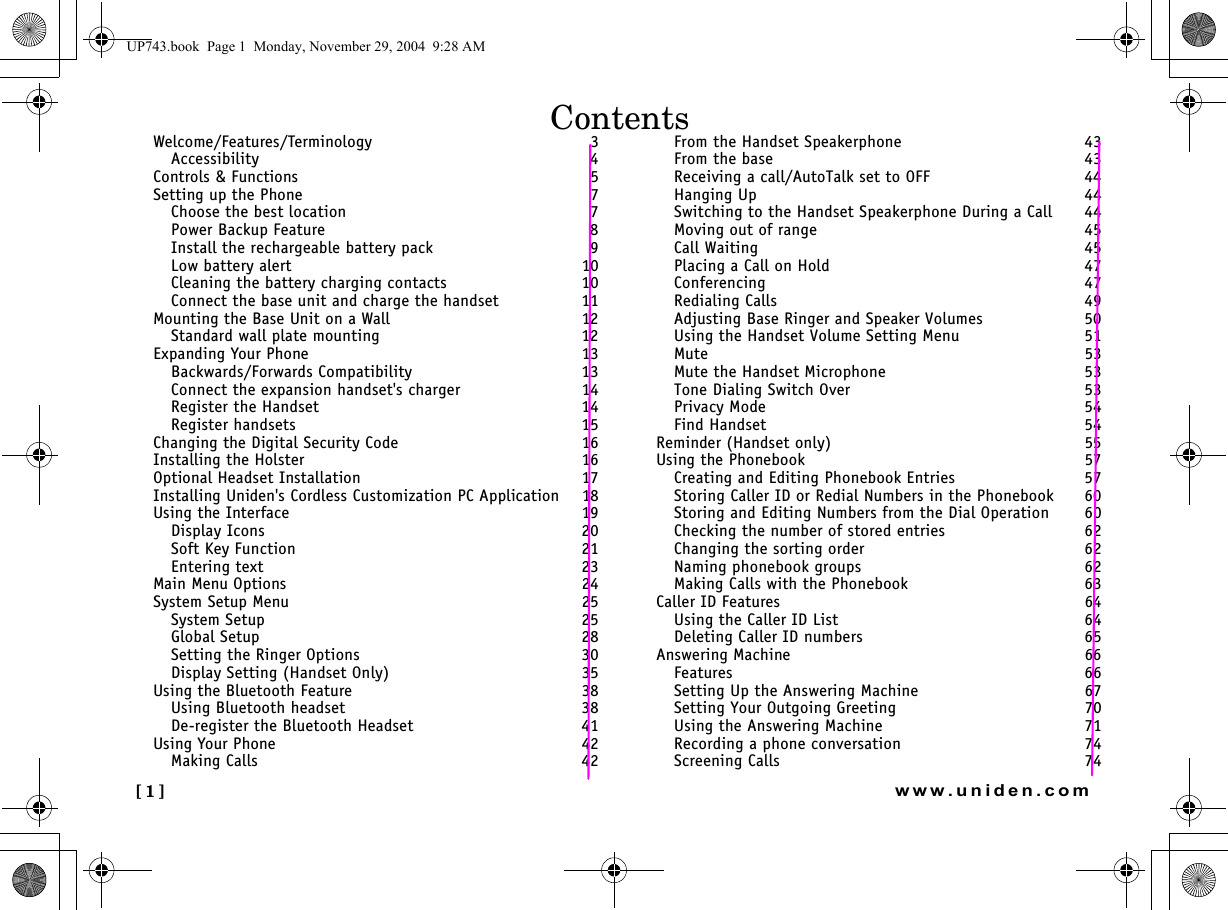 UP743.book Page 1 Monday, November 29, 2004 9:28 AM

Contents

Welcome/Features/Terminology 3
Accessibility 4
Controls & Functions 5
Setting up the Phone 7
Choose the best location 7
Power Backup Feature 8
Install the rechargeable battery pack 9
Low battery alert 10
Cleaning the battery charging contacts 10
Connect the base unit and charge the handset 11
Mounting the Base Unit on a Wall 12
Standard wall plate mounting 12
Expanding Your Phone 13
Backwards/Forwards Compatibility 13
Connect the expansion handset's charger 14
Register the Handset 14
Register handsets 15
Changing the Digital Security Code 16
Installing the Holster 16
Optional Headset Installation 17
Installing Uniden's Cordless Customization PC Application 18
Using the Interface 19
Display Icons 20
Soft Key Function 21
Entering text 23
Main Menu Options 24
System Setup Menu 25
System Setup 25
Global Setup 28
Setting the Ringer Options 30
Display Setting (Handset Only) 35
Using the Bluetooth Feature 38
Using Bluetooth headset 38
De-register the Bluetooth Headset 41
Using Your Phone 42
Making Calls 42

From the Handset Speakerphone 43
From the base 43
Receiving a call/AutoTalk set to OFF 44
Hanging Up 44
Switching to the Handset Speakerphone During a Call 44
Moving out of range 45
Call Waiting 45
Placing a Call on Hold 47
Conferencing 47
Redialing Calls 49
Adjusting Base Ringer and Speaker Volumes 50
Using the Handset Volume Setting Menu 51
Mute 53
Mute the Handset Microphone 53
Tone Dialing Switch Over 53
Privacy Mode 54
Find Handset 54
Reminder (Handset only) 55
Using the Phonebook 57
Creating and Editing Phonebook Entries 57
Storing Caller ID or Redial Numbers in the Phonebook 60
Storing and Editing Numbers from the Dial Operation 60
Checking the number of stored entries 62
Changing the sorting order 62
Naming phonebook groups 62
Making Calls with the Phonebook 63
Caller ID Features 64
Using the Caller ID List 64
Deleting Caller ID numbers 65
Answering Machine 66
Features 66
Setting Up the Answering Machine 67
Setting Your Outgoing Greeting 70
Using the Answering Machine 71
Recording a phone conversation 74
Screening Calls 74

[ 1 ] www.uniden.com